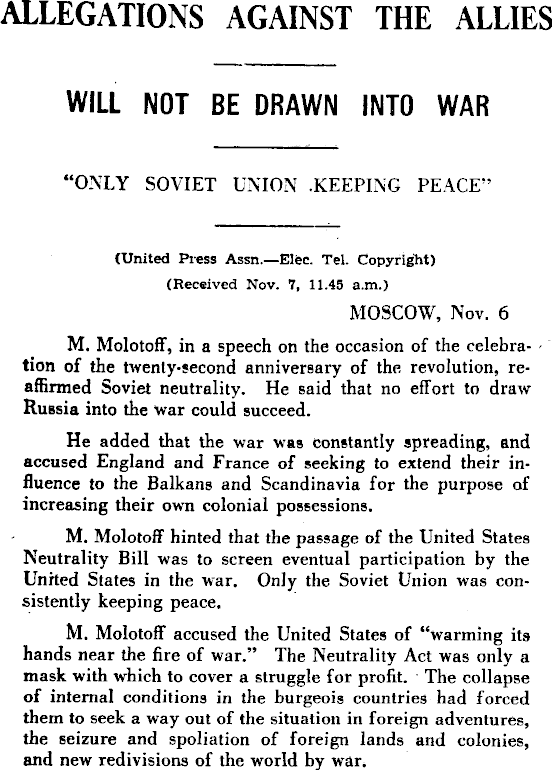 ALLEGATIONS AGAINST THE ALLIES

WILL NOT BE DRAWN INTO WAR

"ONLY SOVIET UNION .KEEPING PEACE"

(United Press Assn.—Elec. Tel. Copyright)

(Received Nov. 7, 11.45 a.m.)

MOSCOW, Nov. 6

M. Molotoff, in a speech on the occasion of the celebration of the twenty-second anniversary of the revolution, reaffirmed Soviet neutrality. He said that no effort to draw Russia into the war could succeed.

He added that the war was constantly spreading, and accused England and France of seeking to extend their influence to the Balkans and Scandinavia for the purpose of increasing their own colonial possessions.

M. Molotoff hinted that the passage of the United States Neutrality Bill was to screen eventual participation by the United States in the war. Only the Soviet Union was consistently keeping peace.

M. Molotoff accused the United States of "warming its hands near the fire of war." The Neutrality Act was only a mask with which to cover a struggle for profit. The collapse of internal conditions in the burgeois countries had forced them to seek a way out of the situation in foreign adventures, the seizure and spoliation of foreign lands and colonies, and new redivisions of the world by war.